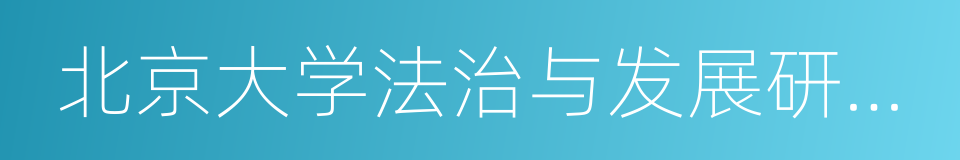 北京大学法治与发展研...